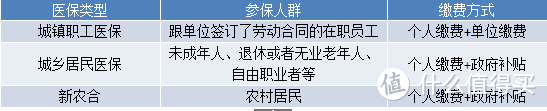 | 医保类型 | 参保人群 | 缴费方式 |
|---|---|---|
| 城镇职工医保 | 跟单位签订了劳动合同的在职员工 | 个人缴费+单位缴费 |
| 城乡居民医保 | 未成年人、退休或者无业老年人、自由职业者等 | 个人缴费+政府补贴 |
| 新农合 | 农村居民 | 个人缴费+政府补贴 |

值 什么值得买